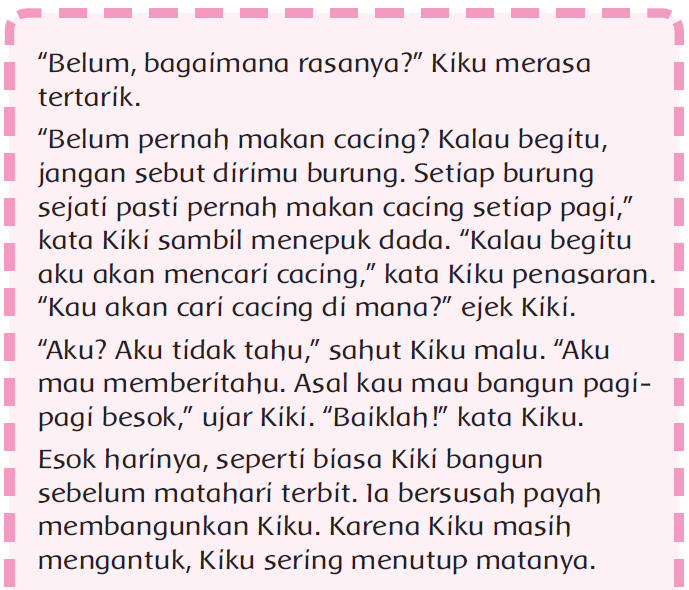 "Belum, bagaimana rasanya?" Kiku merasa tertarik.

"Belum pernah makan cacing? Kalau begitu, jangan sebut dirimu burung. Setiap burung sejati pasti pernah makan cacing setiap pagi," kata Kiki sambil menepuk dada. "Kalau begitu aku akan mencari cacing," kata Kiku penasaran. "Kau akan cari cacing di mana?" ejek Kiki.

"Aku? Aku tidak tahu," sahut Kiku malu. "Aku mau memberitahu. Asal kau mau bangun pagi-pagi besok," ujar Kiki. "Baiklah!" kata Kiku.

Esok harinya, seperti biasa Kiki bangun sebelum matahari terbit. Ia bersusah payah membangunkan Kiku. Karena Kiku masih mengantuk, Kiku sering menutup matanya.